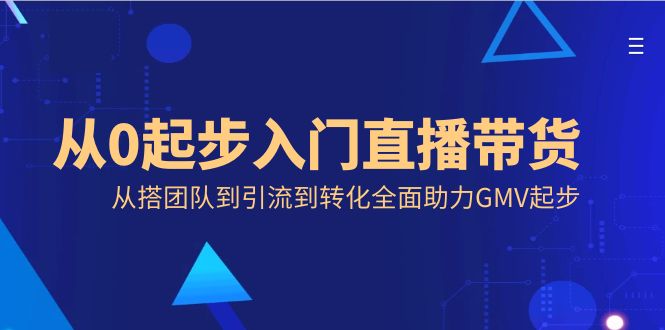 从0起步入门直播带货

从搭团队到引流到转化全面助力GMV起步